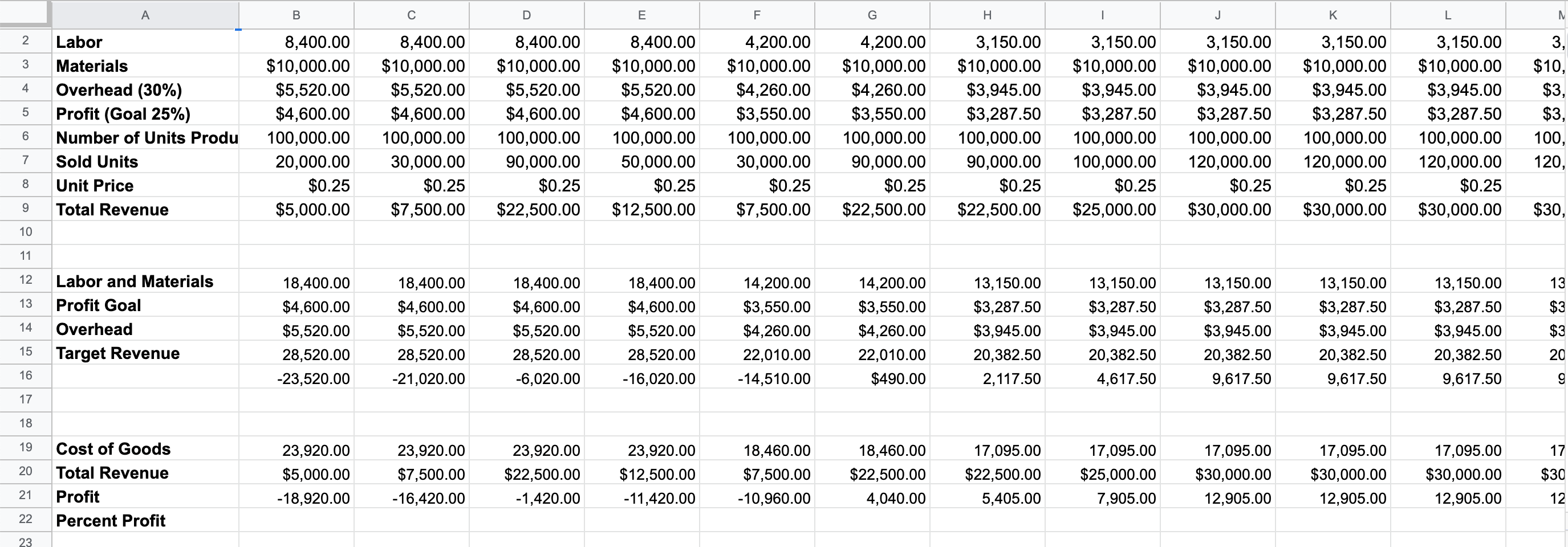 |   | A | B | C | D | E | F | G | H | I | J | K | L | M |
|---|---|---|---|---|---|---|---|---|---|---|---|---|---|
| 2 | Labor | 8,400.00 | 8,400.00 | 8,400.00 | 8,400.00 | 4,200.00 | 4,200.00 | 3,150.00 | 3,150.00 | 3,150.00 | 3,150.00 | 3,150.00 | 3, |
| 3 | Materials | $10,000.00 | $10,000.00 | $10,000.00 | $10,000.00 | $10,000.00 | $10,000.00 | $10,000.00 | $10,000.00 | $10,000.00 | $10,000.00 | $10,000.00 | $10, |
| 4 | Overhead (30%) | $5,520.00 | $5,520.00 | $5,520.00 | $5,520.00 | $4,260.00 | $4,260.00 | $3,945.00 | $3,945.00 | $3,945.00 | $3,945.00 | $3,945.00 | $3, |
| 5 | Profit (Goal 25%) | $4,600.00 | $4,600.00 | $4,600.00 | $4,600.00 | $3,550.00 | $3,550.00 | $3,287.50 | $3,287.50 | $3,287.50 | $3,287.50 | $3,287.50 | $3, |
| 6 | Number of Units Produ | 100,000.00 | 100,000.00 | 100,000.00 | 100,000.00 | 100,000.00 | 100,000.00 | 100,000.00 | 100,000.00 | 100,000.00 | 100,000.00 | 100,000.00 | 100, |
| 7 | Sold Units | 20,000.00 | 30,000.00 | 90,000.00 | 50,000.00 | 30,000.00 | 90,000.00 | 90,000.00 | 100,000.00 | 120,000.00 | 120,000.00 | 120,000.00 | 120, |
| 8 | Unit Price | $0.25 | $0.25 | $0.25 | $0.25 | $0.25 | $0.25 | $0.25 | $0.25 | $0.25 | $0.25 | $0.25 | |
| 9 | Total Revenue | $5,000.00 | $7,500.00 | $22,500.00 | $12,500.00 | $7,500.00 | $22,500.00 | $22,500.00 | $25,000.00 | $30,000.00 | $30,000.00 | $30,000.00 | $30, |
| 10 | | | | | | | | | | | | | |
| 11 | | | | | | | | | | | | | |
| 12 | Labor and Materials | 18,400.00 | 18,400.00 | 18,400.00 | 18,400.00 | 14,200.00 | 14,200.00 | 13,150.00 | 13,150.00 | 13,150.00 | 13,150.00 | 13,150.00 | 13 |
| 13 | Profit Goal | $4,600.00 | $4,600.00 | $4,600.00 | $4,600.00 | $3,550.00 | $3,550.00 | $3,287.50 | $3,287.50 | $3,287.50 | $3,287.50 | $3,287.50 | $3 |
| 14 | Overhead | $5,520.00 | $5,520.00 | $5,520.00 | $5,520.00 | $4,260.00 | $4,260.00 | $3,945.00 | $3,945.00 | $3,945.00 | $3,945.00 | $3,945.00 | $3 |
| 15 | Target Revenue | 28,520.00 | 28,520.00 | 28,520.00 | 28,520.00 | 22,010.00 | 22,010.00 | 20,382.50 | 20,382.50 | 20,382.50 | 20,382.50 | 20,382.50 | 20 |
| 16 | | -23,520.00 | -21,020.00 | -6,020.00 | -16,020.00 | -14,510.00 | $490.00 | 2,117.50 | 4,617.50 | 9,617.50 | 9,617.50 | 9,617.50 | 9 |
| 17 | | | | | | | | | | | | | |
| 18 | | | | | | | | | | | | | |
| 19 | Cost of Goods | 23,920.00 | 23,920.00 | 23,920.00 | 23,920.00 | 18,460.00 | 18,460.00 | 17,095.00 | 17,095.00 | 17,095.00 | 17,095.00 | 17,095.00 | 17 |
| 20 | Total Revenue | $5,000.00 | $7,500.00 | $22,500.00 | $12,500.00 | $7,500.00 | $22,500.00 | $22,500.00 | $25,000.00 | $30,000.00 | $30,000.00 | $30,000.00 | $30 |
| 21 | Profit | -18,920.00 | -16,420.00 | -1,420.00 | -11,420.00 | -10,960.00 | 4,040.00 | 5,405.00 | 7,905.00 | 12,905.00 | 12,905.00 | 12,905.00 | 12 |
| 22 | Percent Profit | | | | | | | | | | | | |
| 23 | | | | | | | | | | | | | |